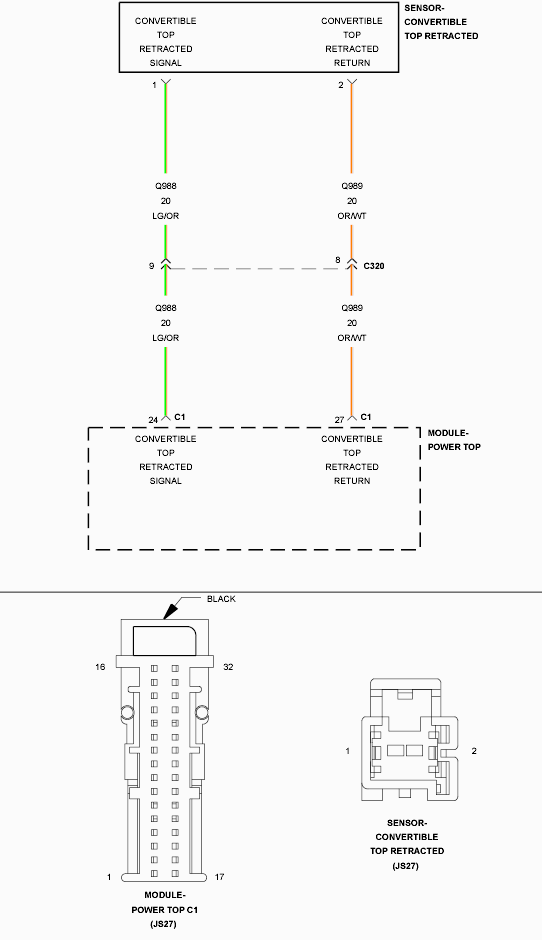 CONVERTIBLE TOP RETRACTED SIGNAL

CONVERTIBLE TOP RETRACTED RETURN

SENSOR-CONVERTIBLE TOP RETRACTED

1

2

Q988
20
LG/OR

Q989
20
OR/WT

9

8

C320

Q988
20
LG/OR

Q989
20
OR/WT

24 C1

27 C1

CONVERTIBLE TOP RETRACTED SIGNAL

CONVERTIBLE TOP RETRACTED RETURN

MODULE-POWER TOP

BLACK

16

32

1

17

MODULE-POWER TOP C1 (JS27)

1

2

SENSOR-CONVERTIBLE TOP RETRACTED (JS27)